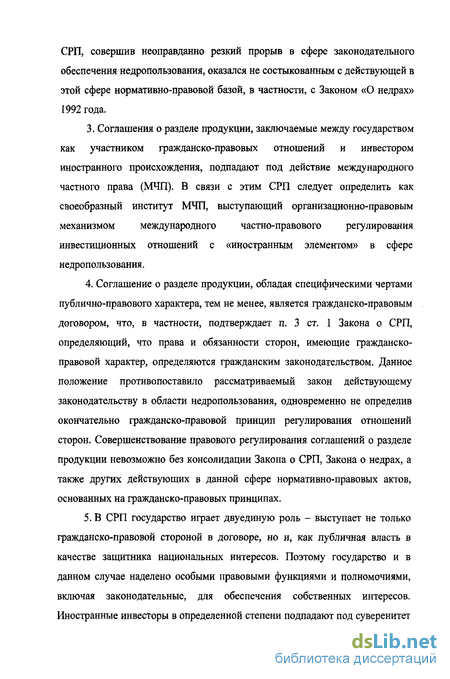 СРП, совершив неоправданно резкий прорыв в сфере законодательного обеспечения недропользования, оказался не состыкованным с действующей в этой сфере нормативно-правовой базой, в частности, с Законом «О недрах» 1992 года.

3. Соглашения о разделе продукции, заключаемые между государством как участником гражданско-правовых отношений и инвестором иностранного происхождения, подпадают под действие международного частного права (МЧП). В связи с этим СРП следует определить как своеобразный институт МЧП, выступающий организационно-правовым механизмом международного частно-правового регулирования инвестиционных отношений с «иностранным элементом» в сфере недропользования.

4. Соглашение о разделе продукции, обладая специфическими чертами публично-правового характера, тем не менее, является гражданско-правовым договором, что, в частности, подтверждает п. 3 ст. 1 Закона о СРП, определяющий, что права и обязанности сторон, имеющие гражданско-правовой характер, определяются гражданским законодательством. Данное положение противопоставило рассматриваемый закон действующему законодательству в области недропользования, одновременно не определив окончательно гражданско-правовой принцип регулирования отношений сторон. Совершенствование правового регулирования соглашений о разделе продукции невозможно без консолидации Закона о СРП, Закона о недрах, а также других действующих в данной сфере нормативно-правовых актов, основанных на гражданско-правовых принципах.

5. В СРП государство играет двуединую роль – выступает не только гражданско-правовой стороной в договоре, но и, как публичная власть в качестве защитника национальных интересов. Поэтому государство и в данном случае наделено особыми правовыми функциями и полномочиями, включая законодательные, для обеспечения собственных интересов. Иностранные инвесторы в определенной степени подпадают под суверенитет

dsLib.net
библиотека диссертаций